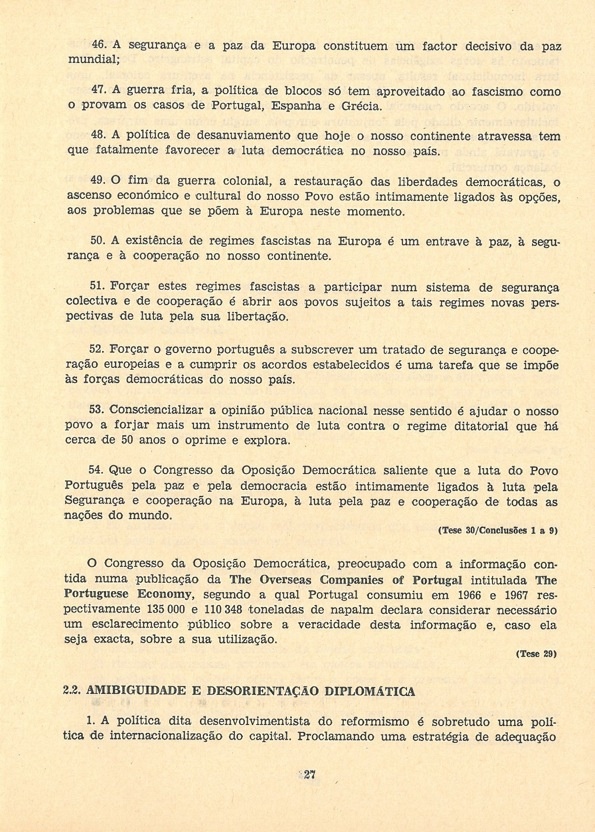 46. A segurança e a paz da Europa constituem um factor decisivo da paz mundial;

47. A guerra fria, a política de blocos só tem aproveitado ao fascismo como o provam os casos de Portugal, Espanha e Grécia.

48. A política de desanuviamento que hoje o nosso continente atravessa tem que fatalmente favorecer a luta democrática no nosso país.

49. O fim da guerra colonial, a restauração das liberdades democráticas, o ascenso económico e cultural do nosso Povo estão intimamente ligados às opções, aos problemas que se põem à Europa neste momento.

50. A existência de regimes fascistas na Europa é um entrave à paz, à segurança e à cooperação no nosso continente.

51. Forçar estes regimes fascistas a participar num sistema de segurança colectiva e de cooperação é abrir aos povos sujeitos a tais regimes novas perspectivas de luta pela sua libertação.

52. Forçar o governo português a subscrever um tratado de segurança e cooperação europeias e a cumprir os acordos estabelecidos é uma tarefa que se impõe às forças democráticas do nosso país.

53. Consciencializar a opinião pública nacional nesse sentido é ajudar o nosso povo a forjar mais um instrumento de luta contra o regime ditatorial que há cerca de 50 anos o oprime e explora.

54. Que o Congresso da Oposição Democrática saliente que a luta do Povo Português pela paz e pela democracia estão intimamente ligados à luta pela Segurança e cooperação na Europa, à luta pela paz e cooperação de todas as nações do mundo.

(Tese 30/Conclusões 1 a 9)

O Congresso da Oposição Democrática, preocupado com a informação contida numa publicação da The Overseas Companies of Portugal intitulada The Portuguese Economy, segundo a qual Portugal consumiu em 1966 e 1967 respectivamente 135 000 e 110 348 toneladas de napalm declara considerar necessário um esclarecimento público sobre a veracidade desta informação e, caso ela seja exacta, sobre a sua utilização.

(Tese 29)

2.2. AMIBIGUIDADE E DESORIENTAÇÃO DIPLOMÁTICA

1. A política dita desenvolvimentista do reformismo é sobretudo uma política de internacionalização do capital. Proclamando uma estratégia de adequação

27